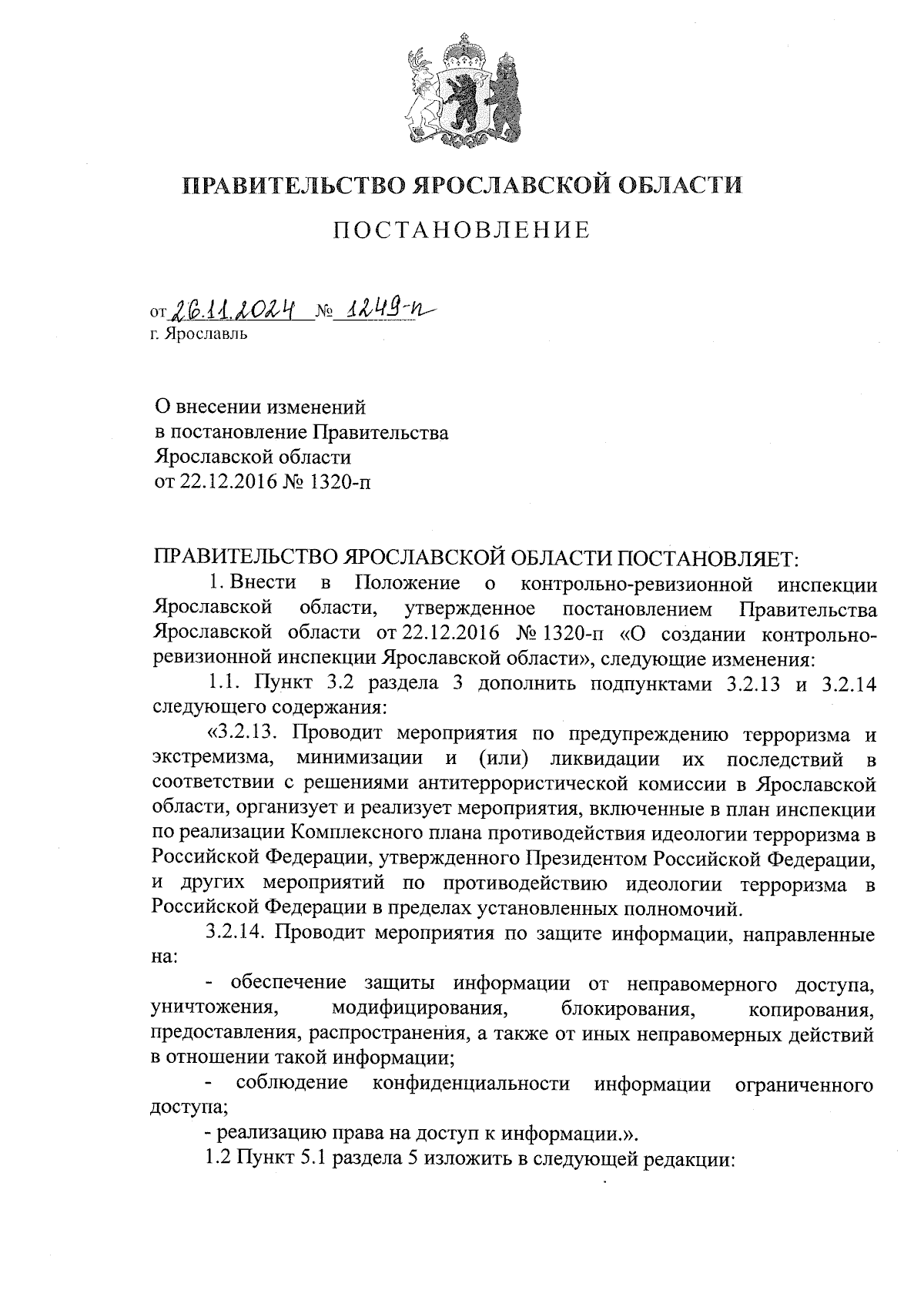 ПРАВИТЕЛЬСТВО ЯРОСЛАВСКОЙ ОБЛАСТИ

ПОСТАНОВЛЕНИЕ

от 26.11.2024 № 1249-п
г. Ярославль

О внесении изменений
в постановление Правительства
Ярославской области
от 22.12.2016 № 1320-п

ПРАВИТЕЛЬСТВО ЯРОСЛАВСКОЙ ОБЛАСТИ ПОСТАНОВЛЯЕТ:

1. Внести в Положение о контрольно-ревизионной инспекции Ярославской области, утвержденное постановлением Правительства Ярославской области от 22.12.2016 № 1320-п «О создании контрольно-ревизионной инспекции Ярославской области», следующие изменения:

1.1. Пункт 3.2 раздела 3 дополнить подпунктами 3.2.13 и 3.2.14 следующего содержания:

«3.2.13. Проводит мероприятия по предупреждению терроризма и экстремизма, минимизации и (или) ликвидации их последствий в соответствии с решениями антитеррористической комиссии в Ярославской области, организует и реализует мероприятия, включенные в план инспекции по реализации Комплексного плана противодействия идеологии терроризма в Российской Федерации, утвержденного Президентом Российской Федерации, и других мероприятий по противодействию идеологии терроризма в Российской Федерации в пределах установленных полномочий.

3.2.14. Проводит мероприятия по защите информации, направленные на:

- обеспечение защиты информации от неправомерного доступа, уничтожения, модифицирования, блокирования, копирования, предоставления, распространения, а также от иных неправомерных действий в отношении такой информации;

- соблюдение конфиденциальности информации ограниченного доступа;

- реализацию права на доступ к информации.».

1.2 Пункт 5.1 раздела 5 изложить в следующей редакции: